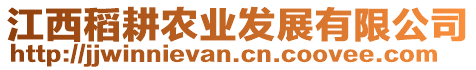 江西稻耕农业发展有限公司
http://jjwinnievan.cn.coovee.com